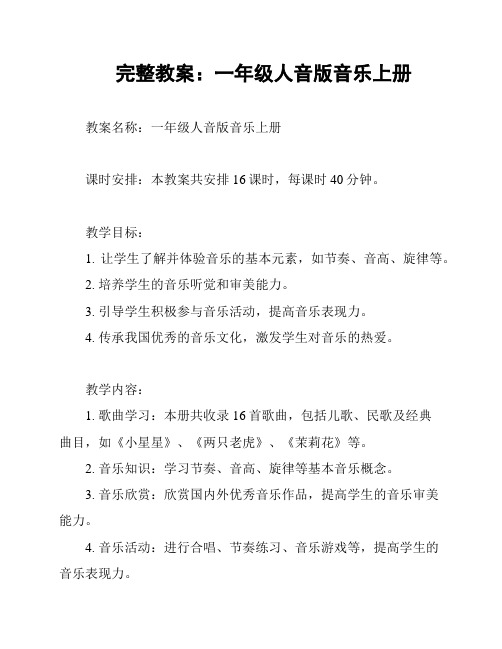 完整教案：一年级人音版音乐上册

教案名称：一年级人音版音乐上册

课时安排：本教案共安排 16 课时，每课时 40 分钟。

教学目标：

1. 让学生了解并体验音乐的基本元素，如节奏、音高、旋律等。

2. 培养学生的音乐听觉和审美能力。

3. 引导学生积极参与音乐活动，提高音乐表现力。

4. 传承我国优秀的音乐文化，激发学生对音乐的热爱。

教学内容：

1. 歌曲学习：本册共收录 16 首歌曲，包括儿歌、民歌及经典曲目，如《小星星》、《两只老虎》、《茉莉花》等。

2. 音乐知识：学习节奏、音高、旋律等基本音乐概念。

3. 音乐欣赏：欣赏国内外优秀音乐作品，提高学生的音乐审美能力。

4. 音乐活动：进行合唱、节奏练习、音乐游戏等，提高学生的音乐表现力。